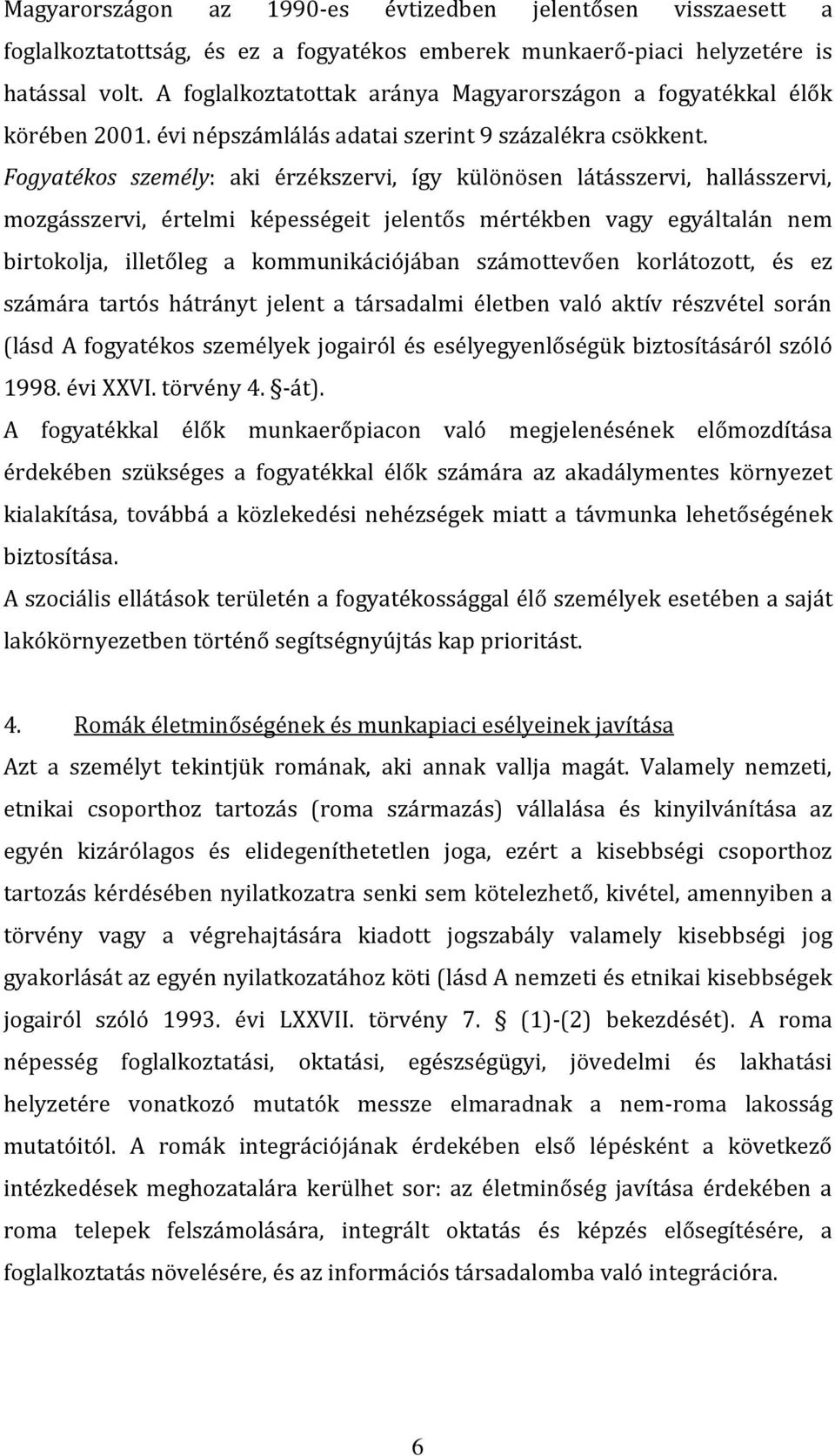 Magyarországon az 1990-es évtizedben jelentősen visszaesett a foglalkoztatottság, és ez a fogyatékos emberek munkaerő-piaci helyzetére is hatással volt. A foglalkoztatottak aránya Magyarországon a fogyatékkal élők körében 2001. évi népszámlálás adatai szerint 9 százalékra csökkent. Fogyatékos személy: aki érzékszervi, így különösen látásszervi, hallásszervi, mozgásszervi, értelmi képességeit jelentős mértékben vagy egyáltalán nem birtokolja, illetőleg a kommunikációjában számottevően korlátozott, és ez számára tartós hátrányt jelent a társadalmi életben való aktív részvétel során (lásd A fogyatékos személyek jogairól és esélyegyenlőségük biztosításáról szóló 1998. évi XXVI. törvény 4. §-át).

A fogyatékkal élők munkaerőpiacon való megjelenésének előmozdítása érdekében szükséges a fogyatékkal élők számára az akadálymentes környezet kialakítása, továbbá a közlekedési nehézségek miatt a távmunka lehetőségének biztosítása.

A szociális ellátások területén a fogyatékossággal élő személyek esetében a saját lakókörnyezetben történő segítségnyújtás kap prioritást.

4. Romák életminőségének és munkapiaci esélyeinek javítása

Azt a személyt tekintjük romának, aki annak vallja magát. Valamely nemzeti, etnikai csoporthoz tartozás (roma származás) vállalása és kinyilvánítása az egyén kizárólagos és elidegeníthetetlen joga, ezért a kisebbségi csoporthoz tartozás kérdésében nyilatkozatra senki sem kötelezhető, kivétel, amennyiben a törvény vagy a végrehajtására kiadott jogszabály valamely kisebbségi jog gyakorlását az egyén nyilatkozatához köti (lásd A nemzeti és etnikai kisebbségek jogairól szóló 1993. évi LXXVII. törvény 7. § (1)-(2) bekezdését). A roma népesség foglalkoztatási, oktatási, egészségügyi, jövedelmi és lakhatási helyzetére vonatkozó mutatók messze elmaradnak a nem-roma lakosság mutatóitól. A romák integrációjának érdekében első lépésként a következő intézkedések meghozatalára kerülhet sor: az életminőség javítása érdekében a roma telepek felszámolására, integrált oktatás és képzés elősegítésére, a foglalkoztatás növelésére, és az információs társadalomba való integrációra.

6